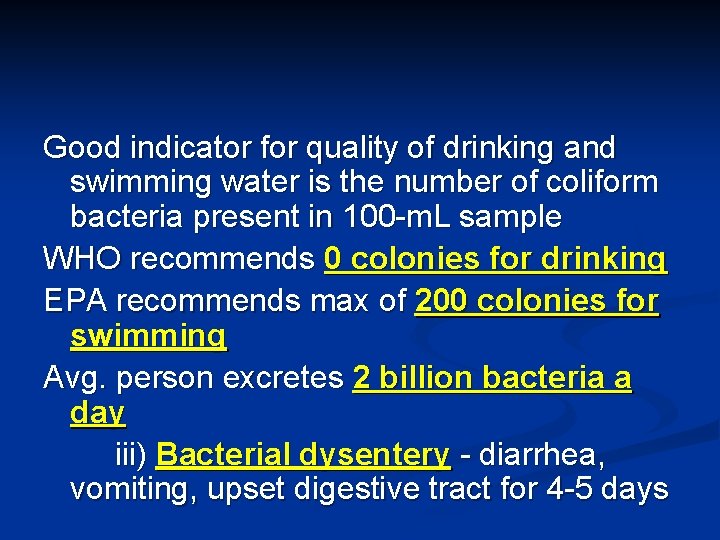 Good indicator for quality of drinking and swimming water is the number of coliform bacteria present in 100-mL sample

WHO recommends 0 colonies for drinking

EPA recommends max of 200 colonies for swimming

Avg. person excretes 2 billion bacteria a day

iii) Bacterial dysentery - diarrhea, vomiting, upset digestive tract for 4-5 days